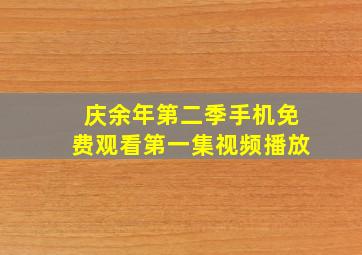 庆余年第二季手机免费观看第一集视频播放